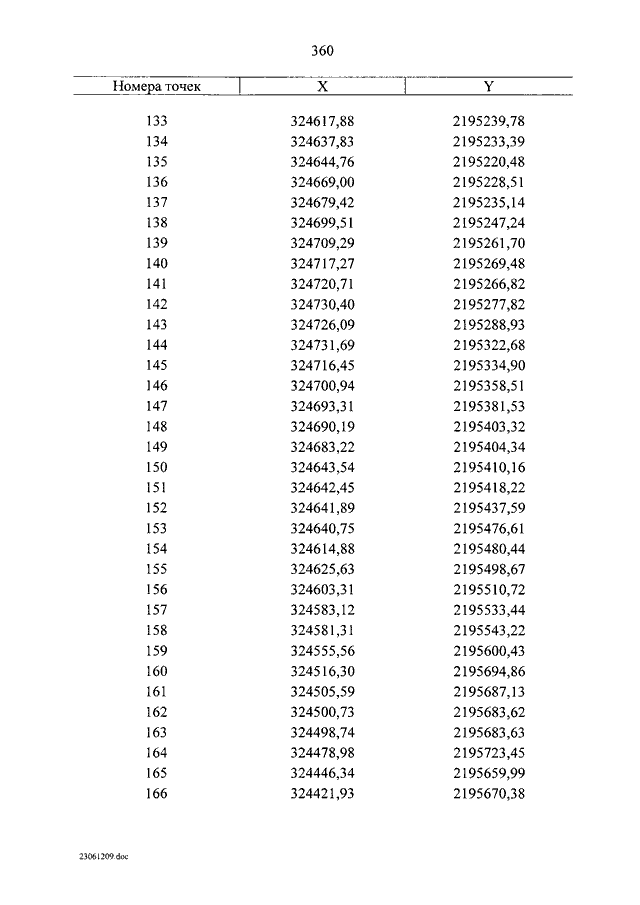 360

| Номера точек | X | Y |
|---|---|---|
| 133 | 324617,88 | 2195239,78 |
| 134 | 324637,83 | 2195233,39 |
| 135 | 324644,76 | 2195220,48 |
| 136 | 324669,00 | 2195228,51 |
| 137 | 324679,42 | 2195235,14 |
| 138 | 324699,51 | 2195247,24 |
| 139 | 324709,29 | 2195261,70 |
| 140 | 324717,27 | 2195269,48 |
| 141 | 324720,71 | 2195266,82 |
| 142 | 324730,40 | 2195277,82 |
| 143 | 324726,09 | 2195288,93 |
| 144 | 324731,69 | 2195322,68 |
| 145 | 324716,45 | 2195334,90 |
| 146 | 324700,94 | 2195358,51 |
| 147 | 324693,31 | 2195381,53 |
| 148 | 324690,19 | 2195403,32 |
| 149 | 324683,22 | 2195404,34 |
| 150 | 324643,54 | 2195410,16 |
| 151 | 324642,45 | 2195418,22 |
| 152 | 324641,89 | 2195437,59 |
| 153 | 324640,75 | 2195476,61 |
| 154 | 324614,88 | 2195480,44 |
| 155 | 324625,63 | 2195498,67 |
| 156 | 324603,31 | 2195510,72 |
| 157 | 324583,12 | 2195533,44 |
| 158 | 324581,31 | 2195543,22 |
| 159 | 324555,56 | 2195600,43 |
| 160 | 324516,30 | 2195694,86 |
| 161 | 324505,59 | 2195687,13 |
| 162 | 324500,73 | 2195683,62 |
| 163 | 324498,74 | 2195683,63 |
| 164 | 324478,98 | 2195723,45 |
| 165 | 324446,34 | 2195659,99 |
| 166 | 324421,93 | 2195670,38 |

23061209.doc